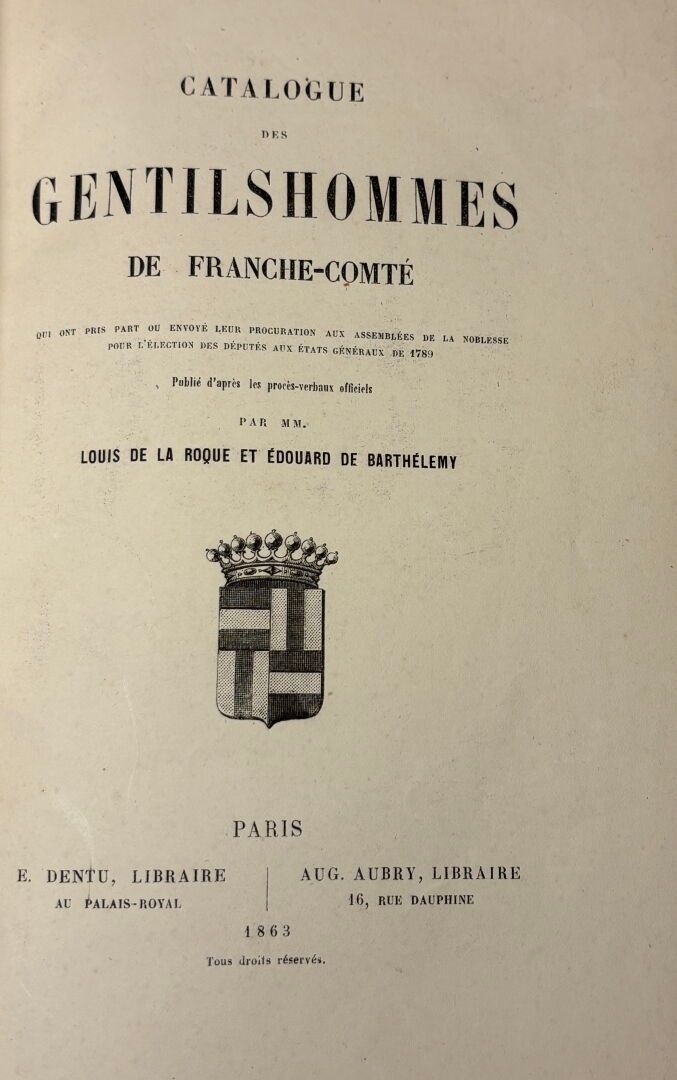 CATALOGUE

DES

GENTILSHOMMES

DE FRANCHE-COMTÉ

QUI ONT PRIS PART OU ENVOYÉ LEUR PROCURATION AUX ASSEMBLÉES DE LA NOBLESSE POUR L'ÉLECTION DES DÉPUTÉS AUX ÉTATS GÉNÉRAUX DE 1789

Publié d'après les procès-verbaux officiels

PAR MM.

LOUIS DE LA ROQUE ET ÉDOUARD DE BARTHÉLEMY

PARIS

E. DENTU, LIBRAIRE
AU PALAIS-ROYAL

AUG. AUBRY, LIBRAIRE
16, RUE DAUPHINE

1863

Tous droits réservés.